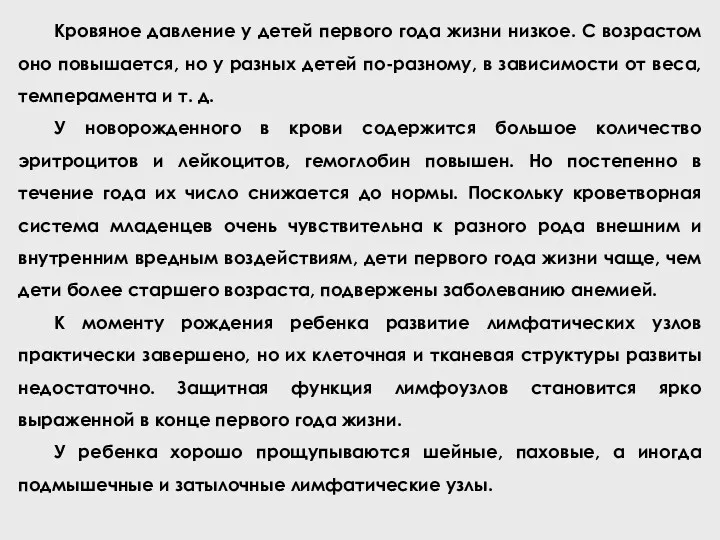 Кровяное давление у детей первого года жизни низкое. С возрастом оно повышается, но у разных детей по-разному, в зависимости от веса, темперамента и т. д.

У новорожденного в крови содержится большое количество эритроцитов и лейкоцитов, гемоглобин повышен. Но постепенно в течение года их число снижается до нормы. Поскольку кроветворная система младенцев очень чувствительна к разного рода внешним и внутренним вредным воздействиям, дети первого года жизни чаще, чем дети более старшего возраста, подвержены заболеванию анемией.

К моменту рождения ребенка развитие лимфатических узлов практически завершено, но их клеточная и тканевая структуры развиты недостаточно. Защитная функция лимфоузлов становится ярко выраженной в конце первого года жизни.

У ребенка хорошо прощупываются шейные, паховые, а иногда подмышечные и затылочные лимфатические узлы.